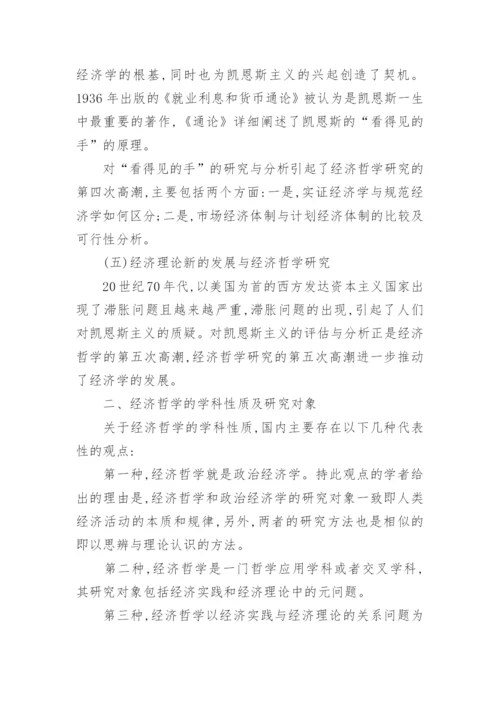 经济学的根基，同时也为凯恩斯主义的兴起创造了契机。1936年出版的《就业利息和货币通论》被认为是凯恩斯一生中最重要的著作，《通论》详细阐述了凯恩斯的“看得见的手”的原理。

对“看得见的手”的研究与分析引起了经济哲学研究的第四次高潮，主要包括两个方面：一是，实证经济学与规范经济学如何区分；二是，市场经济体制与计划经济体制的比较及可行性分析。

(五)经济理论新的发展与经济哲学研究

20世纪70年代，以美国为首的西方发达资本主义国家出现了滞胀问题且越来越严重，滞胀问题的出现，引起了人们对凯恩斯主义的质疑。对凯恩斯主义的评估与分析正是经济哲学的第五次高潮，经济哲学研究的第五次高潮进一步推动了经济学的发展。

二、经济哲学的学科性质及研究对象

关于经济哲学的学科性质，国内主要存在以下几种代表性的观点：

第一种，经济哲学就是政治经济学。持此观点的学者给出的理由是，经济哲学和政治经济学的研究对象一致即人类经济活动的本质和规律，另外，两者的研究方法也是相似的即以思辨与理论认识的方法。

第二种，经济哲学是一门哲学应用学科或者交叉学科，其研究对象包括经济实践和经济理论中的元问题。

第三种，经济哲学以经济实践与经济理论的关系问题为